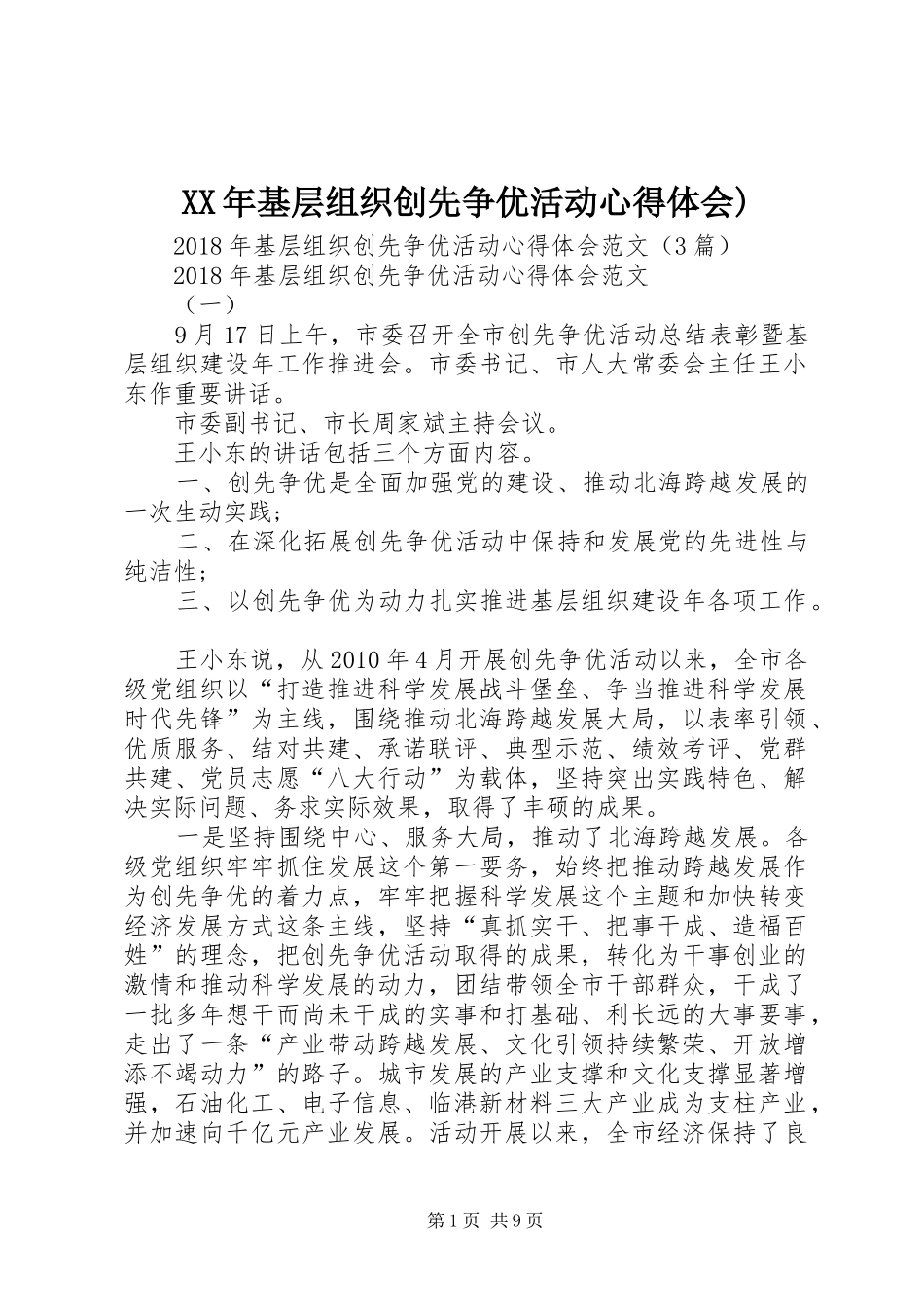 XX年基层组织创先争优活动心得体会)

2018年基层组织创先争优活动心得体会范文（3篇）

2018年基层组织创先争优活动心得体会范文

（一）

9月17日上午，市委召开全市创先争优活动总结表彰暨基层组织建设年工作推进会。市委书记、市人大常委会主任王小东作重要讲话。

市委副书记、市长周家斌主持会议。

王小东的讲话包括三个方面内容。

一、创先争优是全面加强党的建设、推动北海跨越发展的一次生动实践；

二、在深化拓展创先争优活动中保持和发展党的先进性与纯洁性；

三、以创先争优为动力扎实推进基层组织建设年各项工作。

王小东说，从2010年4月开展创先争优活动以来，全市各级党组织以“打造推进科学发展战斗堡垒、争当推进科学发展时代先锋”为主线，围绕推动北海跨越发展大局，以表率引领、优质服务、结对共建、承诺联评、典型示范、绩效考评、党群共建、党员志愿“八大行动”为载体，坚持突出实践特色、解决实际问题、务求实际效果，取得了丰硕的成果。

一是坚持围绕中心、服务大局，推动了北海跨越发展。各级党组织牢牢抓住发展这个第一要务，始终把推动跨越发展作为创先争优的着力点，牢牢把握科学发展这个主题和加快转变经济发展方式这条主线，坚持“真抓实干、把事干成、造福百姓”的理念，把创先争优活动取得的成果，转化为干事创业的激情和推动科学发展的动力，团结带领全市干部群众，干成了一批多年想干而尚未干成的实事和打基础、利长远的大事要事，走出了一条“产业带动跨越发展、文化引领持续繁荣、开放增添不竭动力”的路子。城市发展的产业支撑和文化支撑显著增强，石油化工、电子信息、临港新材料三大产业成为支柱产业，并加速向千亿元产业发展。活动开展以来，全市经济保持了良

第1页 共9页